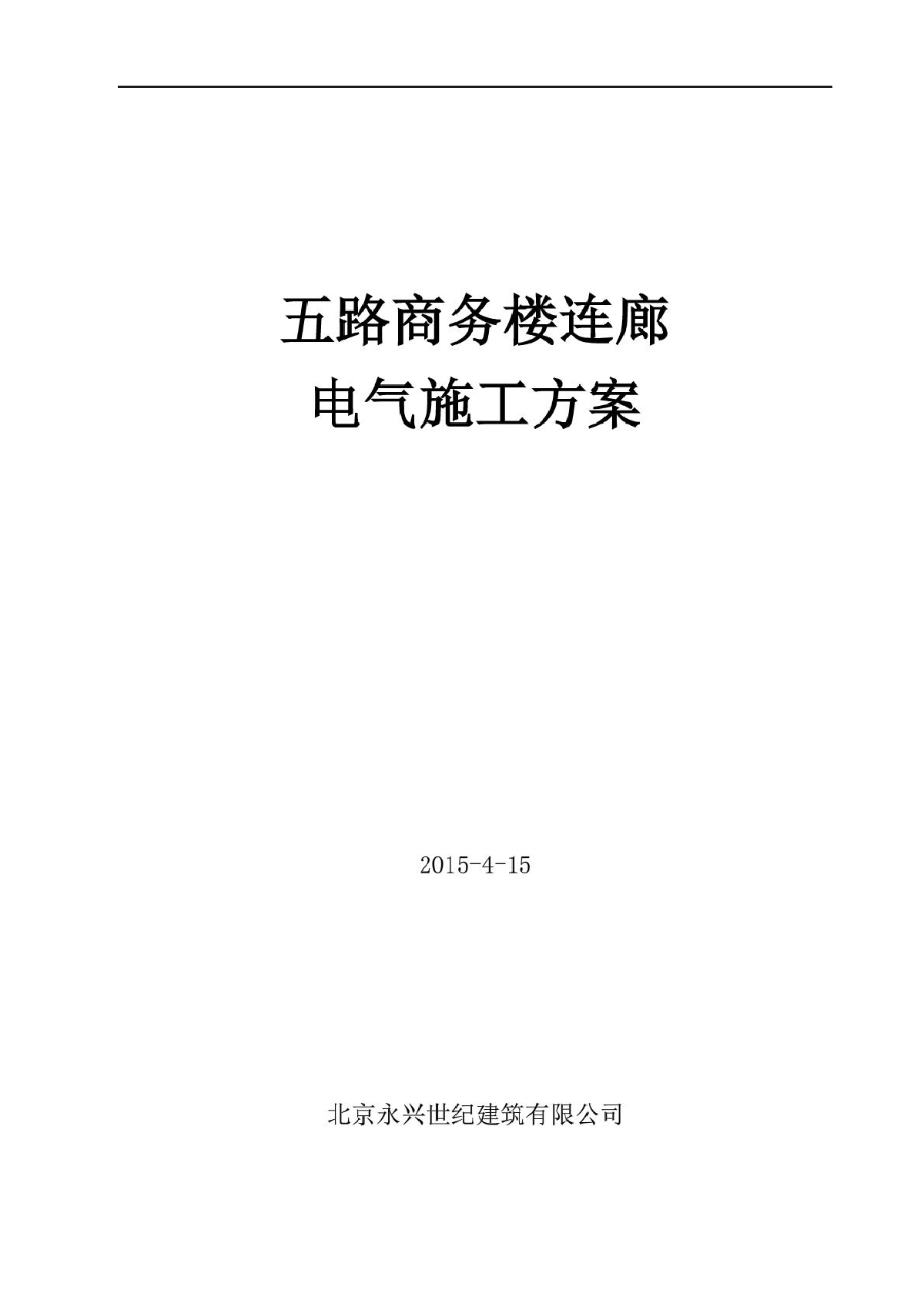 五路商务楼连廊
电气施工方案

2015-4-15

北京永兴世纪建筑有限公司